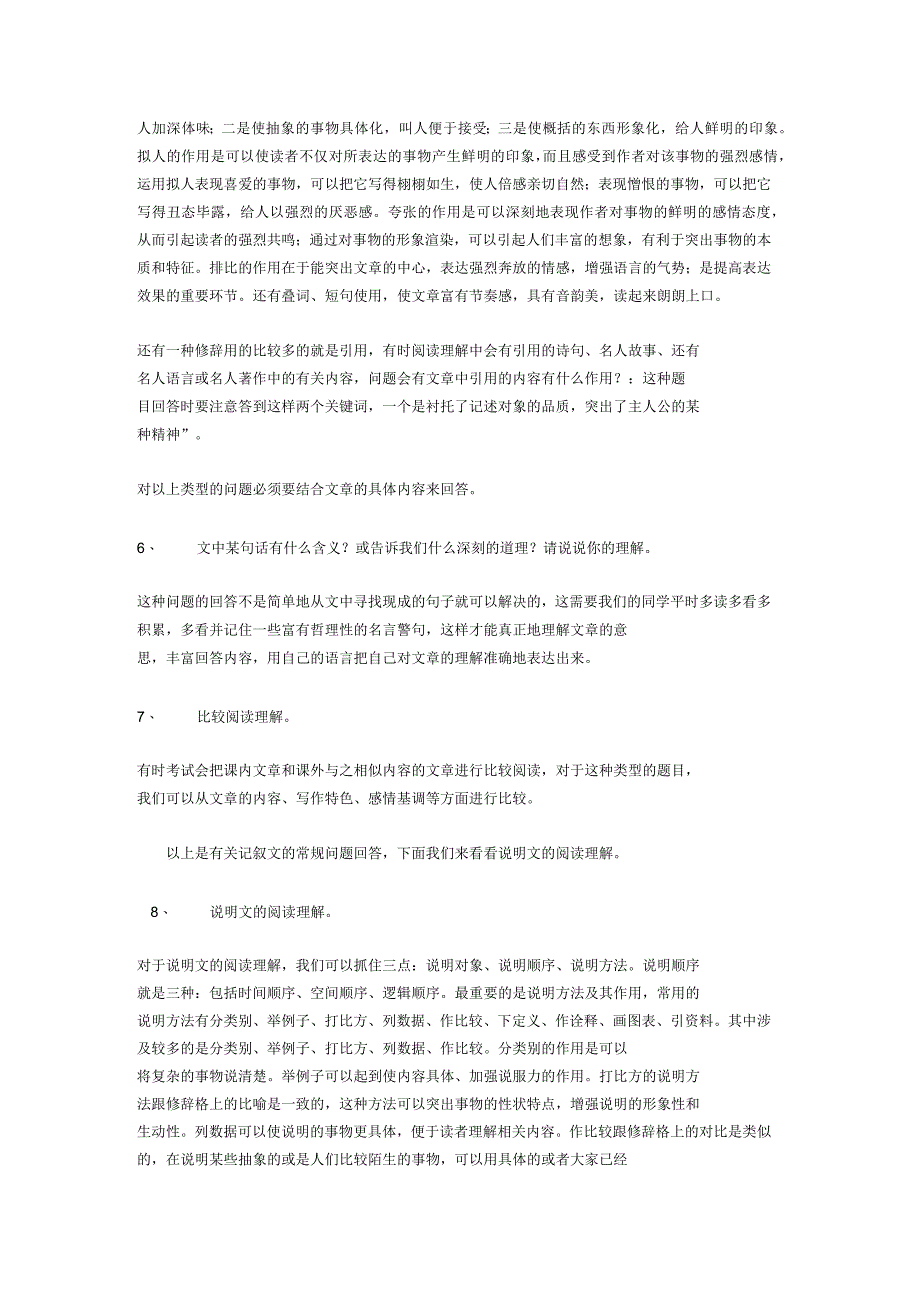 人加深体味；二是使抽象的事物具体化，叫人便于接受；三是使概括的东西形象化，给人鲜明的印象。拟人的作用是可以使读者不仅对所表达的事物产生鲜明的印象，而且感受到作者对该事物的强烈感情，运用拟人表现喜爱的事物，可以把它写得栩栩如生，使人倍感亲切自然；表现憎恨的事物，可以把它写得丑态毕露，给人以强烈的厌恶感。夸张的作用是可以深刻地表现作者对事物的鲜明的感情态度，从而引起读者的强烈共鸣；通过对事物的形象渲染，可以引起人们丰富的想象，有利于突出事物的本质和特征。排比的作用在于能突出文章的中心，表达强烈奔放的情感，增强语言的气势；是提高表达效果的重要环节。还有叠词、短句使用，使文章富有节奏感，具有音韵美，读起来朗朗上口。

还有一种修辞用的比较多的就是引用，有时阅读理解中会有引用的诗句、名人故事、还有名人语言或名人著作中的有关内容，问题会有文章中引用的内容有什么作用？：这种题目回答时要注意答到这样两个关键词，一个是衬托了记述对象的品质，突出了主人公的某种精神”。

对以上类型的问题必须要结合文章的具体内容来回答。

6、　文中某句话有什么含义？或告诉我们什么深刻的道理？请说说你的理解。

这种问题的回答不是简单地从文中寻找现成的句子就可以解决的，这需要我们的同学平时多读多看多积累，多看并记住一些富有哲理性的名言警句，这样才能真正地理解文章的意思，丰富回答内容，用自己的语言把自己对文章的理解准确地表达出来。

7、　比较阅读理解。

有时考试会把课内文章和课外与之相似内容的文章进行比较阅读，对于这种类型的题目，我们可以从文章的内容、写作特色、感情基调等方面进行比较。

以上是有关记叙文的常规问题回答，下面我们来看看说明文的阅读理解。

8、　说明文的阅读理解。

对于说明文的阅读理解，我们可以抓住三点：说明对象、说明顺序、说明方法。说明顺序就是三种：包括时间顺序、空间顺序、逻辑顺序。最重要的是说明方法及其作用，常用的说明方法有分类别、举例子、打比方、列数据、作比较、下定义、作诠释、画图表、引资料。其中涉及较多的是分类别、举例子、打比方、列数据、作比较。分类别的作用是可以将复杂的事物说清楚。举例子可以起到使内容具体、加强说服力的作用。打比方的说明方法跟修辞格上的比喻是一致的，这种方法可以突出事物的性状特点，增强说明的形象性和生动性。列数据可以使说明的事物更具体，便于读者理解相关内容。作比较跟修辞格上的对比是类似的，在说明某些抽象的或是人们比较陌生的事物，可以用具体的或者大家已经